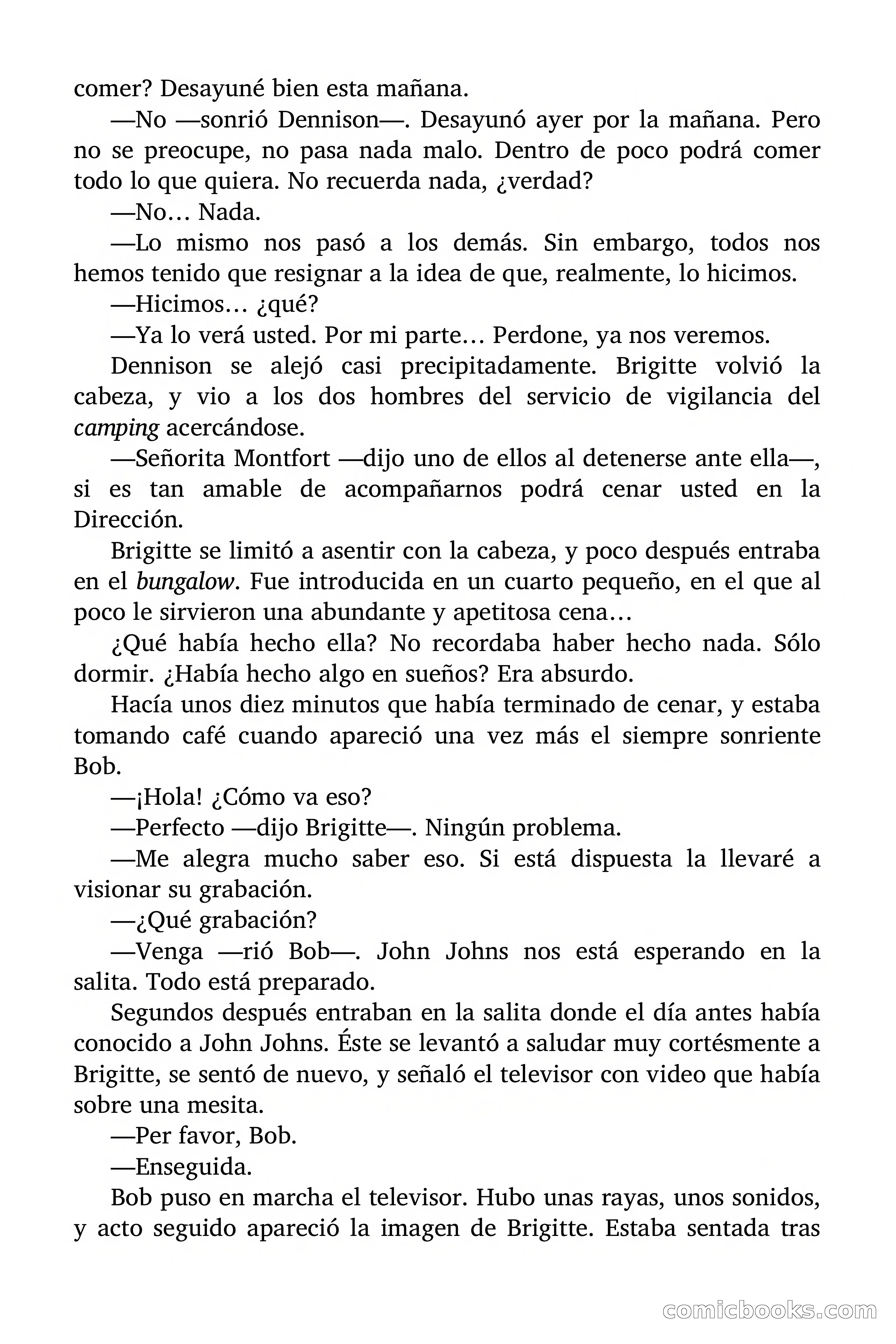 comer? Desayuné bien esta mañana.

—No —sonrió Dennison—. Desayunó ayer por la mañana. Pero no se preocupe, no pasa nada malo. Dentro de poco podrá comer todo lo que quiera. No recuerda nada, ¿verdad?

—No… Nada.

—Lo mismo nos pasó a los demás. Sin embargo, todos nos hemos tenido que resignar a la idea de que, realmente, lo hicimos.

—Hicimos… ¿qué?

—Ya lo verá usted. Por mi parte… Perdone, ya nos veremos.

Dennison se alejó casi precipitadamente. Brigitte volvió la cabeza, y vio a los dos hombres del servicio de vigilancia del camping acercándose.

—Señorita Montfort —dijo uno de ellos al detenerse ante ella—, si es tan amable de acompañarnos podrá cenar usted en la Dirección.

Brigitte se limitó a asentir con la cabeza, y poco después entraba en el bungalow. Fue introducida en un cuarto pequeño, en el que al poco le sirvieron una abundante y apetitosa cena…

¿Qué había hecho ella? No recordaba haber hecho nada. Sólo dormir. ¿Había hecho algo en sueños? Era absurdo.

Hacía unos diez minutos que había terminado de cenar, y estaba tomando café cuando apareció una vez más el siempre sonriente Bob.

—¡Hola! ¿Cómo va eso?

—Perfecto —dijo Brigitte—. Ningún problema.

—Me alegra mucho saber eso. Si está dispuesta la llevaré a visionar su grabación.

—¿Qué grabación?

—Venga —rió Bob—. John Johns nos está esperando en la salita. Todo está preparado.

Segundos después entraban en la salita donde el día antes había conocido a John Johns. Éste se levantó a saludar muy cortésmente a Brigitte, se sentó de nuevo, y señaló el televisor con video que había sobre una mesita.

—Per favor, Bob.

—Enseguida.

Bob puso en marcha el televisor. Hubo unas rayas, unos sonidos, y acto seguido apareció la imagen de Brigitte. Estaba sentada tras

comicbooks.com